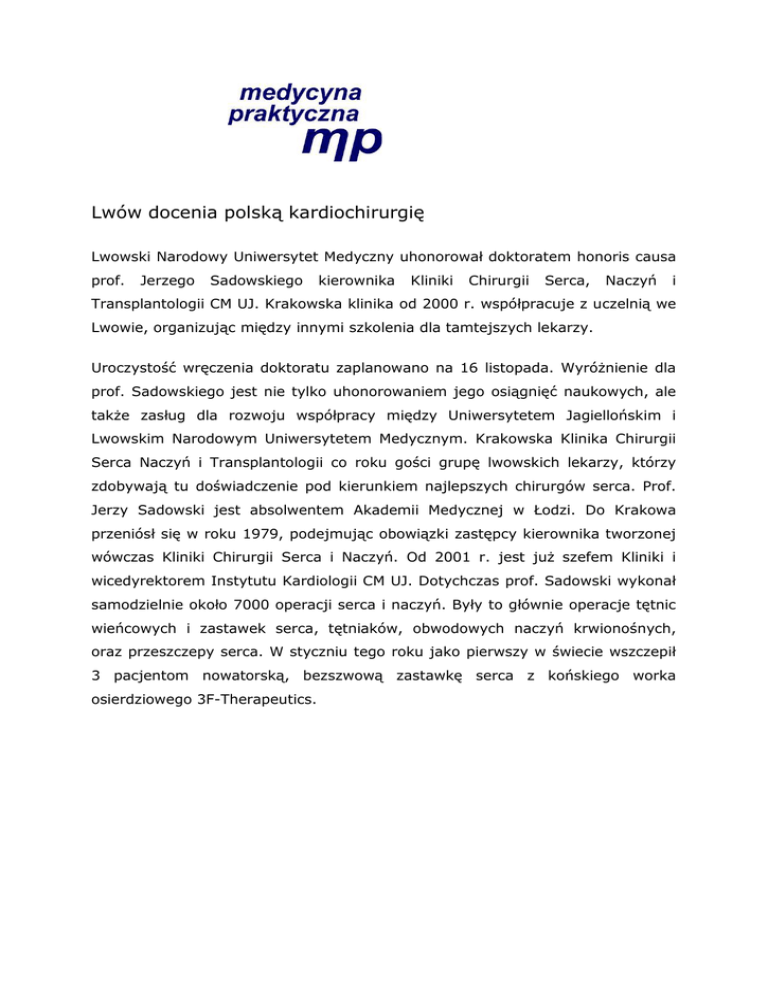 medycyna
praktyczna
mp

Lwów docenia polską kardiochirurgię

Lwowski Narodowy Uniwersytet Medyczny uhonorował doktoratem honoris causa prof. Jerzego Sadowskiego kierownika Kliniki Chirurgii Serca, Naczyń i Transplantologii CM UJ. Krakowska klinika od 2000 r. współpracuje z uczelnią we Lwowie, organizując między innymi szkolenia dla tamtejszych lekarzy.

Uroczystość wręczenia doktoratu zaplanowano na 16 listopada. Wyróżnienie dla prof. Sadowskiego jest nie tylko uhonorowaniem jego osiągnięć naukowych, ale także zasług dla rozwoju współpracy między Uniwersytetem Jagiellońskim i Lwowskim Narodowym Uniwersytetem Medycznym. Krakowska Klinika Chirurgii Serca Naczyń i Transplantologii co roku gości grupę lwowskich lekarzy, którzy zdobywają tu doświadczenie pod kierunkiem najlepszych chirurgów serca. Prof. Jerzy Sadowski jest absolwentem Akademii Medycznej w Łodzi. Do Krakowa przeniósł się w roku 1979, podejmując obowiązki zastępcy kierownika tworzonej wówczas Kliniki Chirurgii Serca i Naczyń. Od 2001 r. jest już szefem Kliniki i wicedyrektorem Instytutu Kardiologii CM UJ. Dotychczas prof. Sadowski wykonał samodzielnie około 7000 operacji serca i naczyń. Były to głównie operacje tętnic wieńcowych i zastawek serca, tętniaków, obwodowych naczyń krwionośnych, oraz przeszczepy serca. W styczniu tego roku jako pierwszy w świecie wszczepił 3 pacjentom nowatorską, bezszwową zastawkę serca z końskiego worka osierdziowego 3F-Therapeutics.